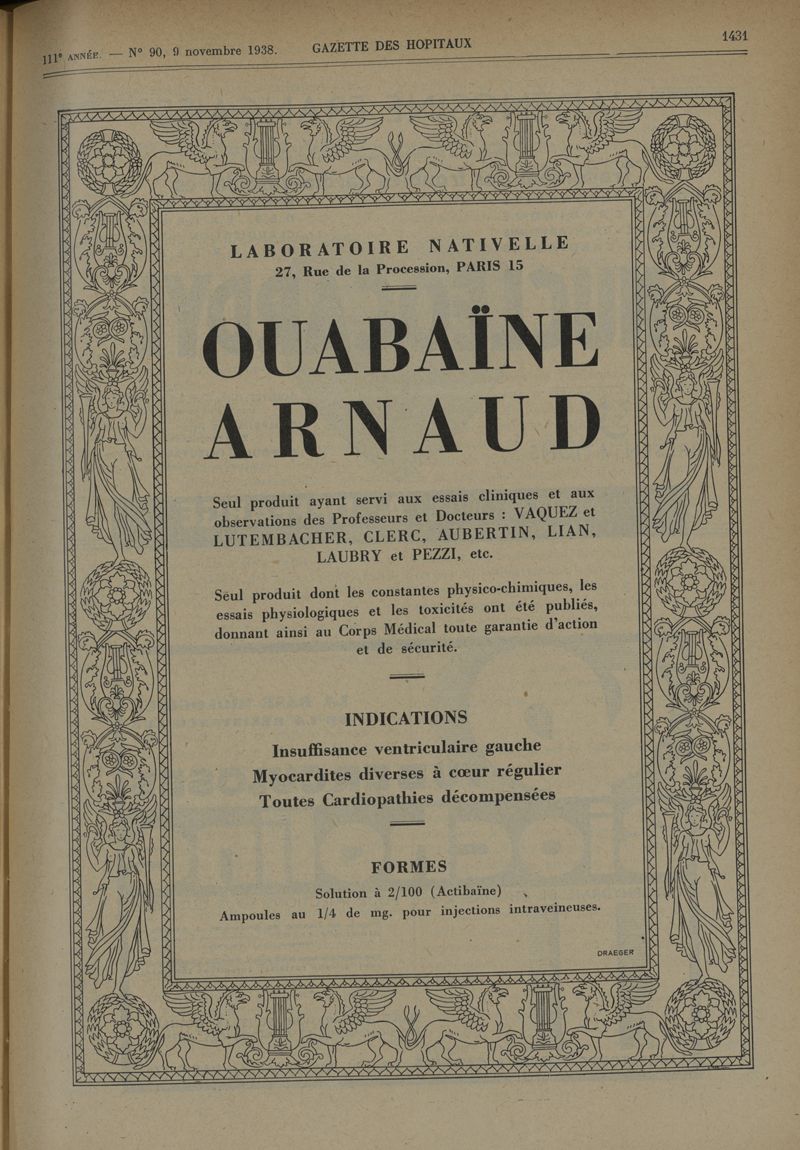 111e ANNÉE. — N° 90, 9 novembre 1938. GAZETTE DES HOPITAUX 1431

LABORATOIRE NATIVELLE
27, Rue de la Procession, PARIS 15

OUABAÏNE
ARNAUD

Seul produit ayant servi aux essais cliniques et aux observations des Professeurs et Docteurs : VAQUEZ et LUTEMBACHER, CLERC, AUBERTIN, LIAN, LAUBRY et PEZZI, etc.

Seul produit dont les constantes physico-chimiques, les essais physiologiques et les toxicités ont été publiés, donnant ainsi au Corps Médical toute garantie d'action et de sécurité.

INDICATIONS
Insuffisance ventriculaire gauche
Myocardites diverses à cœur régulier
Toutes Cardiopathies décompensées

FORMES
Solution à 2/100 (Actibaïne)
Ampoules au 1/4 de mg. pour injections intraveineuses.

DRAEGER